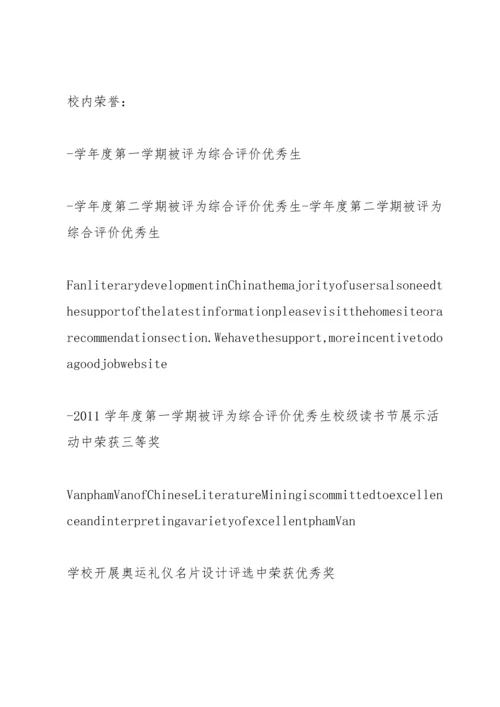 校内荣誉：

-学年度第一学期被评为综合评价优秀生

-学年度第二学期被评为综合评价优秀生-学年度第二学期被评为综合评价优秀生

FanliterarydevelopmentinChinathemajorityofusersalsoneedthesupportofthelatestinformationpleasevisitthehomesiteorarecommendationsection.Wehavethesupport,moreincentivetodoagoodjobwebsite

-2011 学年度第一学期被评为综合评价优秀生校级读书节展示活动中荣获三等奖

VanphamVanofChineseLiteratureMiningiscommittedtoexcellenceandinterpretingavarietyofexcellentphamVan

学校开展奥运礼仪名片设计评选中荣获优秀奖